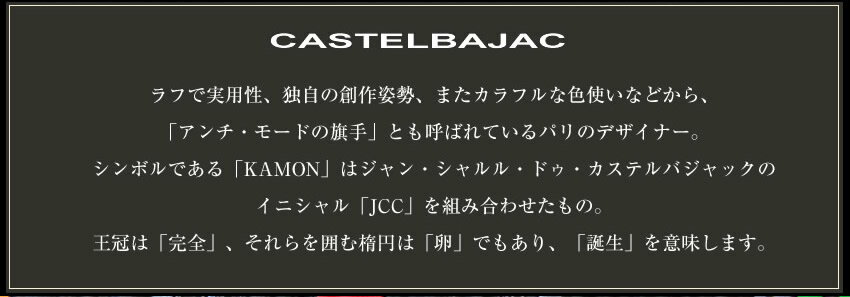 CASTELBAJAC

ラフで実用性、独自の創作姿勢、またカラフルな色使いなどから、
「アンチ・モードの旗手」とも呼ばれているパリのデザイナー。
シンボルである「KAMON」はジャン・シャルル・ドゥ・カステルバジャックの
イニシャル「JCC」を組み合わせたもの。
王冠は「完全」、それらを囲む楕円は「卵」でもあり、「誕生」を意味します。